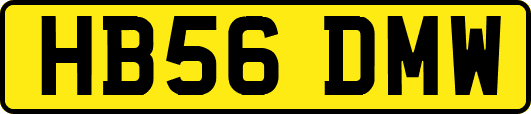 HB56 DMW